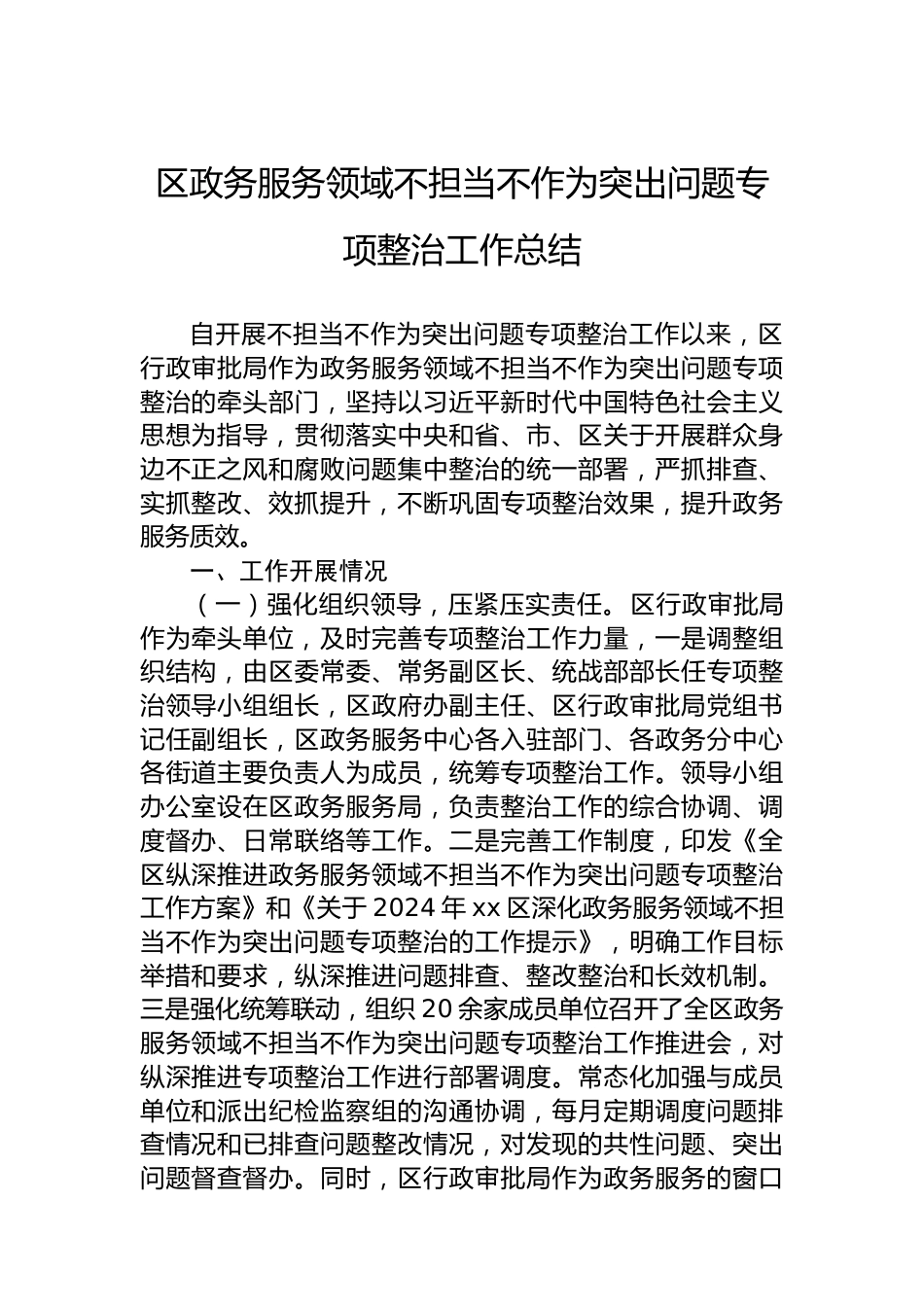 区政务服务领域不担当不作为突出问题专项整治工作总结

自开展不担当不作为突出问题专项整治工作以来，区行政审批局作为政务服务领域不担当不作为突出问题专项整治的牵头部门，坚持以习近平新时代中国特色社会主义思想为指导，贯彻落实中央和省、市、区关于开展群众身边不正之风和腐败问题集中整治的统一部署，严抓排查、实抓整改、效抓提升，不断巩固专项整治效果，提升政务服务质效。

一、工作开展情况

（一）强化组织领导，压紧压实责任。区行政审批局作为牵头单位，及时完善专项整治工作力量，一是调整组织结构，由区委常委、常务副区长、统战部部长任专项整治领导小组组长，区政府办副主任、区行政审批局党组书记任副组长，区政务服务中心各入驻部门、各政务分中心各街道主要负责人为成员，统筹专项整治工作。领导小组办公室设在区政务服务局，负责整治工作的综合协调、调度督办、日常联络等工作。二是完善工作制度，印发《全区纵深推进政务服务领域不担当不作为突出问题专项整治工作方案》和《关于2024年xx区深化政务服务领域不担当不作为突出问题专项整治的工作提示》，明确工作目标举措和要求，纵深推进问题排查、整改整治和长效机制。三是强化统筹联动，组织20余家成员单位召开了全区政务服务领域不担当不作为突出问题专项整治工作推进会，对纵深推进专项整治工作进行部署调度。常态化加强与成员单位和派出纪检监察组的沟通协调，每月定期调度问题排查情况和已排查问题整改情况，对发现的共性问题、突出问题督查督办。同时，区行政审批局作为政务服务的窗口